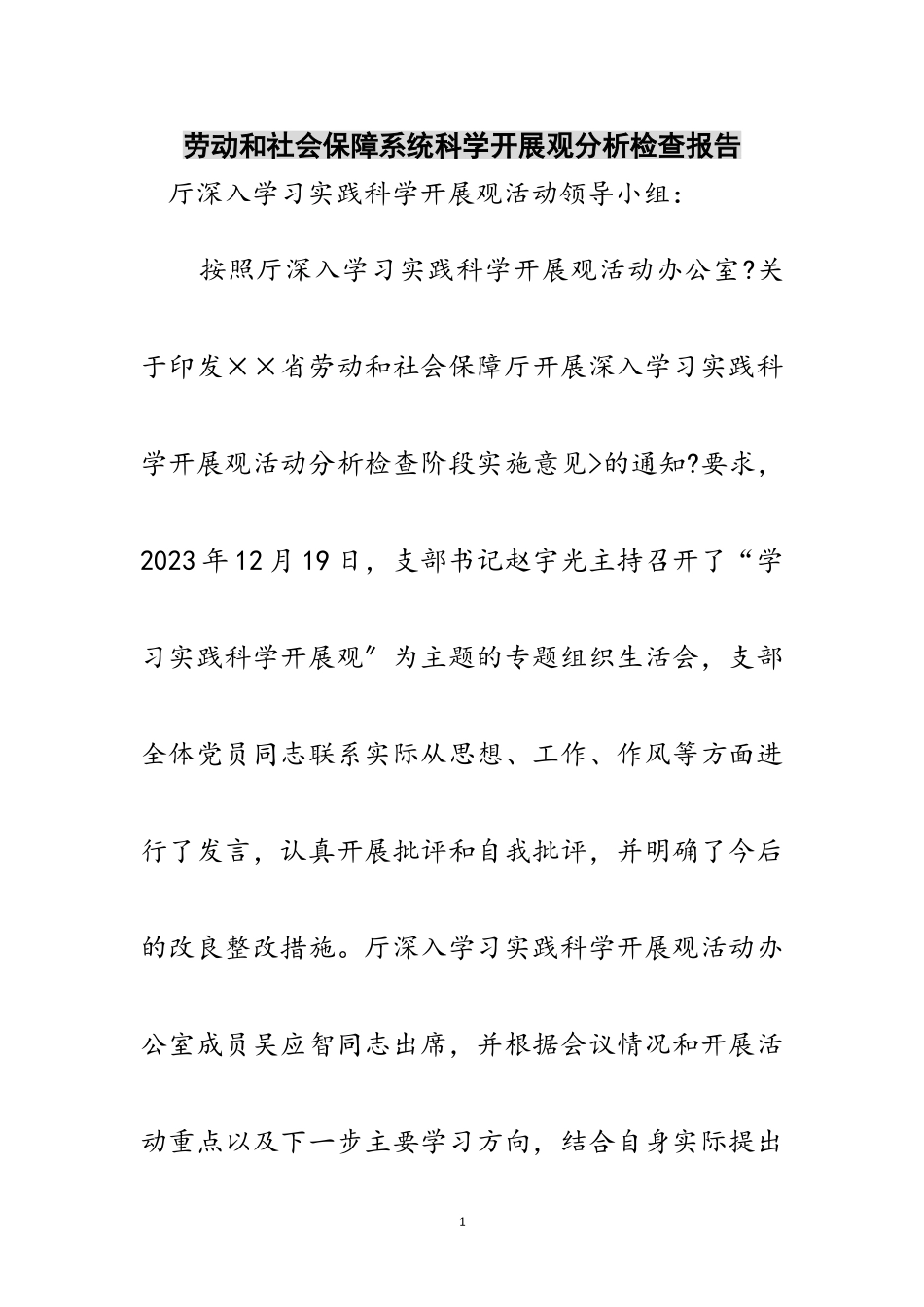 劳动和社会保障系统科学开展观分析检查报告

厅深入学习实践科学开展观活动领导小组：

按照厅深入学习实践科学开展观活动办公室?关于印发××省劳动和社会保障厅开展深入学习实践科学开展观活动分析检查阶段实施意见>的通知?要求，2023年12月19日，支部书记赵宇光主持召开了“学习实践科学开展观”为主题的专题组织生活会，支部全体党员同志联系实际从思想、工作、作风等方面进行了发言，认真开展批评和自我批评，并明确了今后的改良整改措施。厅深入学习实践科学开展观活动办公室成员吴应智同志出席，并根据会议情况和开展活动重点以及下一步主要学习方向，结合自身实际提出

1